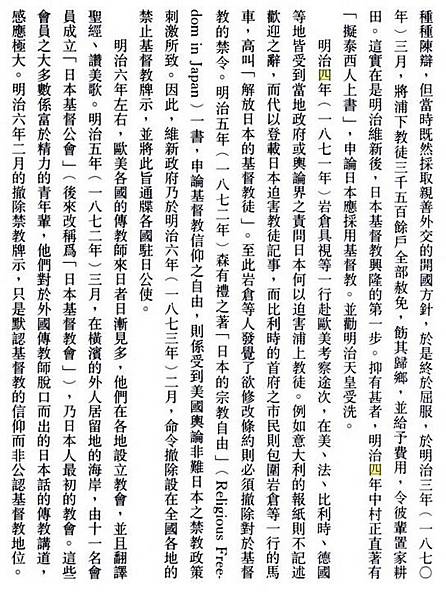 種種陳辯，但當時既然採取親善外交的開國方針，於是終於屈服，於明治三年（一八七〇年）三月，將浦下教徒三千五百餘戶全部赦免，飭其歸鄉，並給予費用，令彼輩置家耕田。這實在是明治維新後，日本基督教興隆的第一步。抑有甚者，明治四年中村正直著有「擬泰西人上書」，申論日本應採用基督教。並勸明治天皇受洗。

明治四年（一八七一年）岩倉具視等一行赴歐美考察途次，在美、法、比利時、德國等地皆受到當地政府或輿論界之責問日本何以迫害浦上教徒。例如意大利的報紙則不記述歡迎之辭，而代以登載日本迫害教徒記事，而比利時的首府之市民則包圍岩倉等一行的馬車，高叫「解放日本的基督教徒」。至此岩倉等人發覺了欲修改條約則必須撤除對於基督教的禁令。明治五年（一八七二年）森有禮之著「日本的宗教自由」（Religious Freedom in Japan）一書，申論基督教信仰之自由，則係受到美國輿論非難日本之禁教政策刺激所致。因此，維新政府乃於明治六年（一八七三年）二月，命令撤除設在全國各地的禁止基督教牌示，並將此旨通牒各國駐日公使。

明治六年左右，歐美各國的傳教師來日者日漸見多，他們在各地設立教會，並且翻譯聖經、讚美歌。明治五年（一八七二年）三月，在橫濱的外人居留地的海岸，由十一名會員成立「日本基督公會」（後來改稱爲「日本基督教會」），乃日本人最初的教會。這些會員之大多數係富於精力的青年輩，他們對於外國傳教師脫口而出的日本話的傳教講道，感應極大。明治六年二月的撤除禁教牌示，只是默認基督教的信仰而非公認基督教地位。